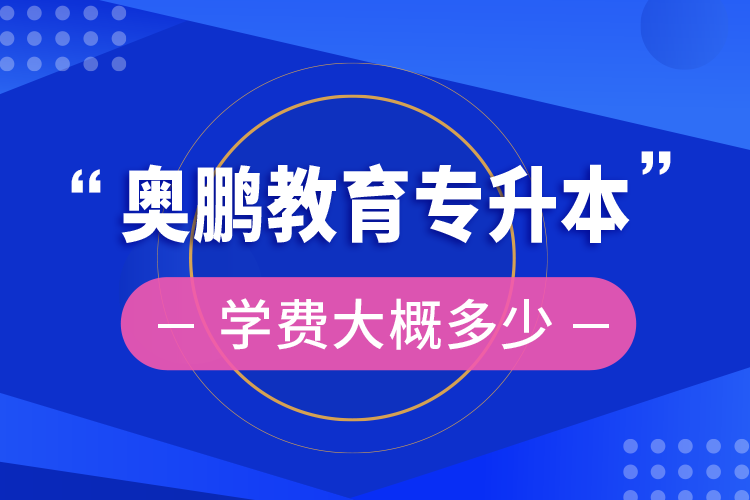 “奥鹏教育专升本”

— 学费大概多少 —